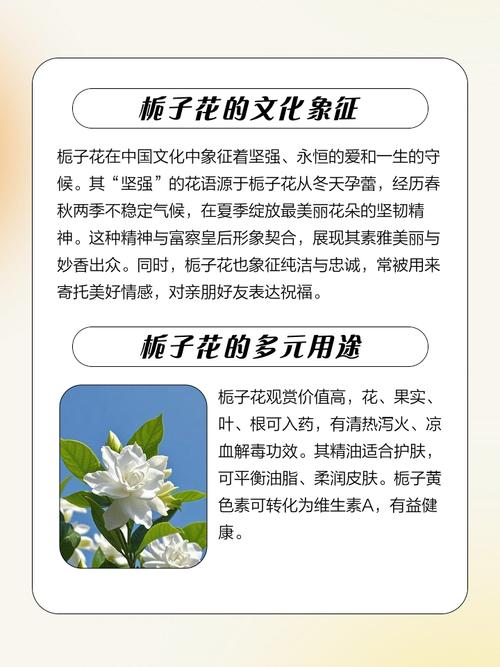 栀子花的文化象征

栀子花在中国文化中象征着坚强、永恒的爱和一生的守候。其“坚强”的花语源于栀子花从冬天孕蕾，经历春秋两季不稳定气候，在夏季绽放最美丽花朵的坚韧精神。这种精神与富察皇后形象契合，展现其素雅美丽与妙香出众。同时，栀子花也象征纯洁与忠诚，常被用来寄托美好情感，对亲朋好友表达祝福。

栀子花的多元用途

栀子花观赏价值高，花、果实、叶、根可入药，有清热泻火、凉血解毒功效。其精油适合护肤，可平衡油脂、柔润皮肤。栀子黄色素可转化为维生素A，有益健康。